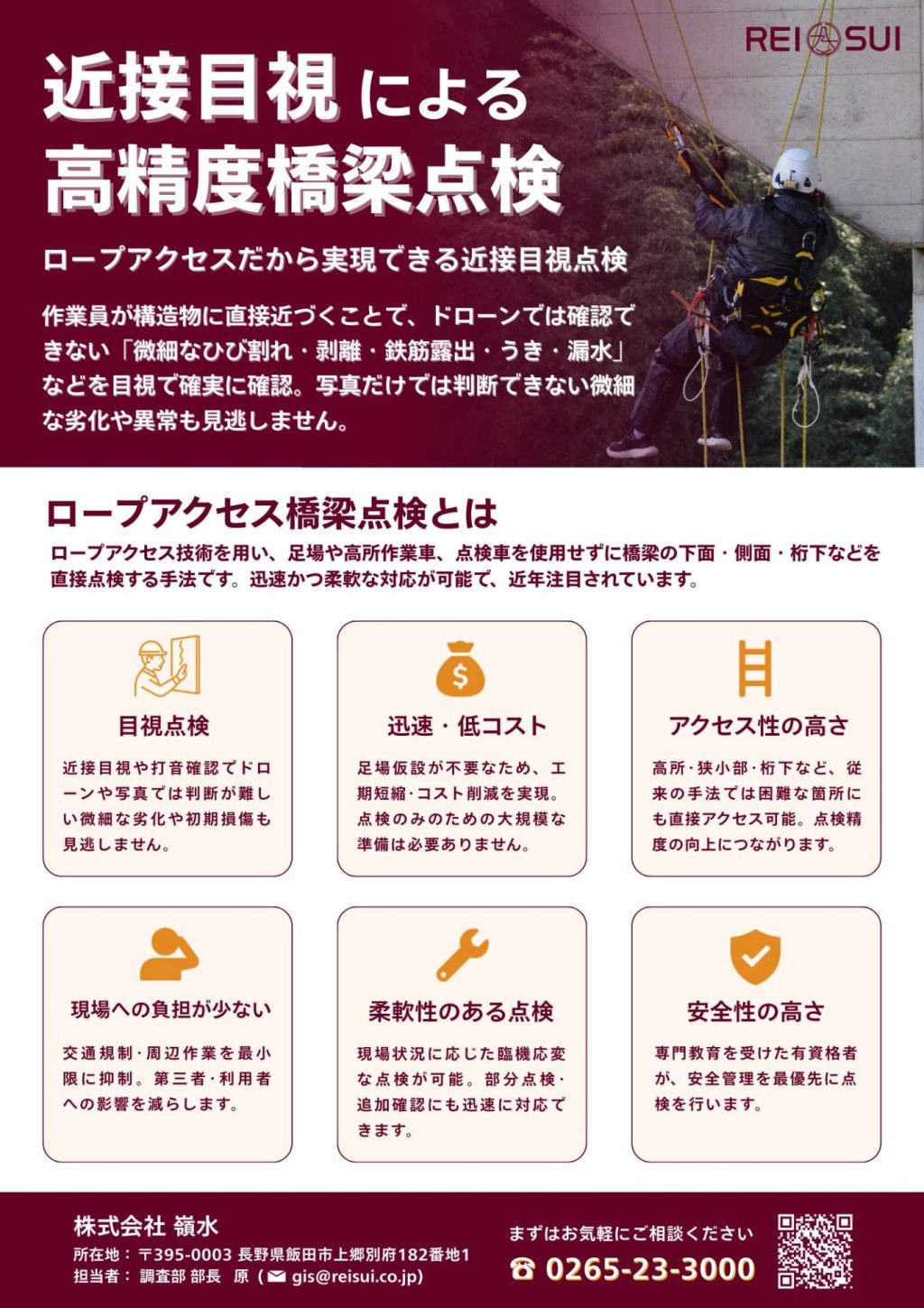 REISUI

近接目視による
高精度橋梁点検

ロープアクセスだから実現できる近接目視点検

作業員が構造物に直接近づくことで、ドローンでは確認できない「微細なひび割れ・剥離・鉄筋露出・うき・漏水」などを目視で確実に確認。写真だけでは判断できない微細な劣化や異常も見逃しません。

ロープアクセス橋梁点検とは

ロープアクセス技術を用い、足場や高所作業車、点検車を使用せずに橋梁の下面・側面・桁下などを直接点検する手法です。迅速かつ柔軟な対応が可能で、近年注目されています。

目視点検

近接目視や打音確認でドローンや写真では判断が難しい微細な劣化や初期損傷も見逃しません。

迅速・低コスト

足場仮設が不要なため、工期短縮・コスト削減を実現。点検のみのための大規模な準備は必要ありません。

アクセス性の高さ

高所・狭小部・桁下など、従来の手法では困難な箇所にも直接アクセス可能。点検精度の向上につながります。

現場への負担が少ない

交通規制・周辺作業を最小限に抑制。第三者・利用者への影響を減らします。

柔軟性のある点検

現場状況に応じた臨機応変な点検が可能。部分点検・追加確認にも迅速に対応できます。

安全性の高さ

専門教育を受けた有資格者が、安全管理を最優先に点検を行います。

株式会社 嶺水
所在地：〒395-0003 長野県飯田市上郷別府182番地1
担当者：調査部 部長 原（gis@reisui.co.jp）

まずはお気軽にご相談ください
☎ 0265-23-3000